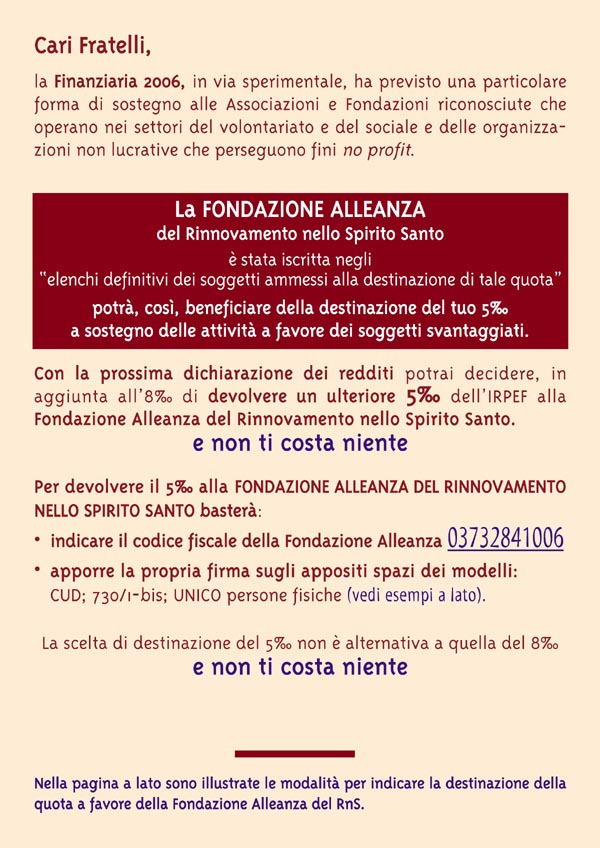 Cari Fratelli,

la Finanziaria 2006, in via sperimentale, ha previsto una particolare forma di sostegno alle Associazioni e Fondazioni riconosciute che operano nei settori del volontariato e del sociale e delle organizzazioni non lucrative che perseguono fini no profit.

La FONDAZIONE ALLEANZA
del Rinnovamento nello Spirito Santo
è stata iscritta negli
"elenchi definitivi dei soggetti ammessi alla destinazione di tale quota"
potrà, così, beneficiare della destinazione del tuo 5‰
a sostegno delle attività a favore dei soggetti svantaggiati.

Con la prossima dichiarazione dei redditi potrai decidere, in aggiunta all'8‰ di devolvere un ulteriore 5‰ dell'IRPEF alla Fondazione Alleanza del Rinnovamento nello Spirito Santo.
e non ti costa niente

Per devolvere il 5‰ alla FONDAZIONE ALLEANZA DEL RINNOVAMENTO NELLO SPIRITO SANTO basterà:
• indicare il codice fiscale della Fondazione Alleanza 03732841006
• apporre la propria firma sugli appositi spazi dei modelli: CUD; 730/1-bis; UNICO persone fisiche (vedi esempi a lato).

La scelta di destinazione del 5‰ non è alternativa a quella del 8‰
e non ti costa niente

Nella pagina a lato sono illustrate le modalità per indicare la destinazione della quota a favore della Fondazione Alleanza del RnS.